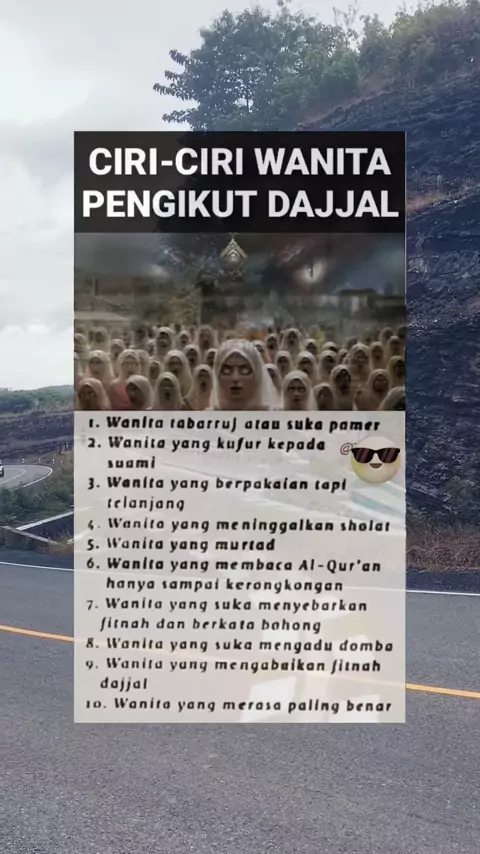 CIRI-CIRI WANITA PENGIKUT DAJJAL

1. Wanita tabarruj atau suka pamer
2. Wanita yang kufur kepada suami
3. Wanita yang berpakaian tapi telanjang
4. Wanita yang meninggalkan sholat
5. Wanita yang murtad
6. Wanita yang membaca Al-Qur'an hanya sampai kerongkongan
7. Wanita yang suka menyebarkan fitnah dan berkata bohong
8. Wanita yang suka mengadu domba
9. Wanita yang mengabaikan fitnah dajjal
10. Wanita yang merasa paling benar